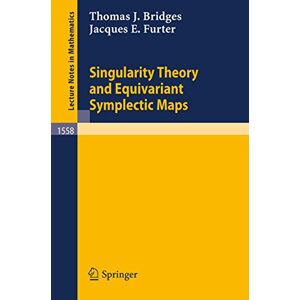 Lecture Notes in Mathematics

Thomas J. Bridges
Jacques E. Furter

Singularity Theory and Equivariant Symplectic Maps

1558

Springer